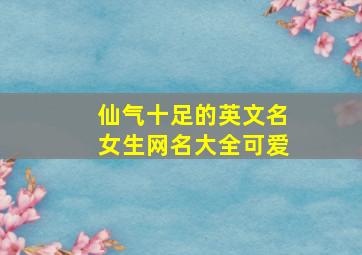 仙气十足的英文名
女生网名大全可爱